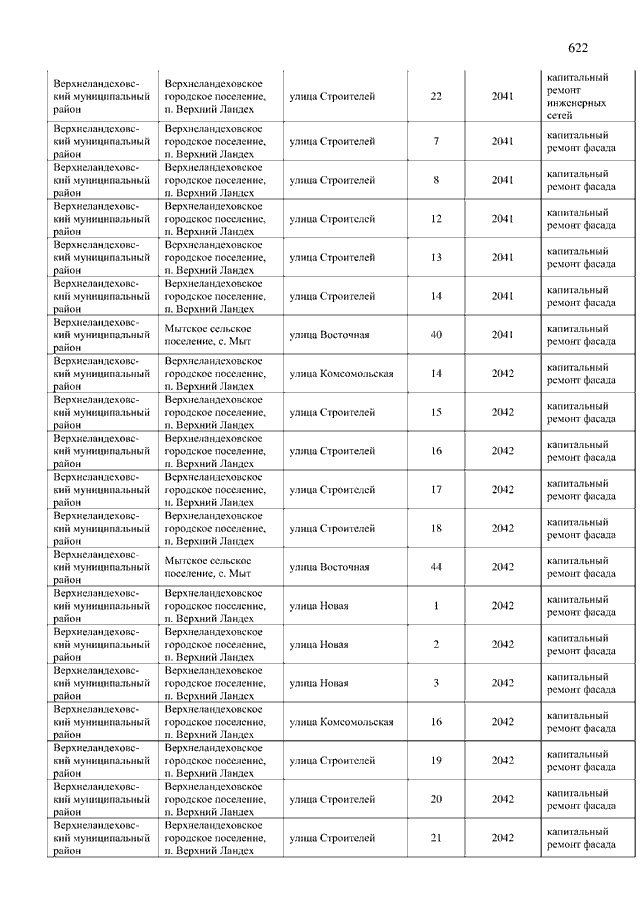 622

| | | | | | |
|---|---|---|---|---|---|
| Верхнеландеховский муниципальный район | Верхнеландеховское городское поселение, п. Верхний Ландех | улица Строителей | 22 | 2041 | капитальный ремонт инженерных сетей |
| Верхнеландеховский муниципальный район | Верхнеландеховское городское поселение, п. Верхний Ландех | улица Строителей | 7 | 2041 | капитальный ремонт фасада |
| Верхнеландеховский муниципальный район | Верхнеландеховское городское поселение, п. Верхний Ландех | улица Строителей | 8 | 2041 | капитальный ремонт фасада |
| Верхнеландеховский муниципальный район | Верхнеландеховское городское поселение, п. Верхний Ландех | улица Строителей | 12 | 2041 | капитальный ремонт фасада |
| Верхнеландеховский муниципальный район | Верхнеландеховское городское поселение, п. Верхний Ландех | улица Строителей | 13 | 2041 | капитальный ремонт фасада |
| Верхнеландеховский муниципальный район | Верхнеландеховское городское поселение, п. Верхний Ландех | улица Строителей | 14 | 2041 | капитальный ремонт фасада |
| Верхнеландеховский муниципальный район | Мытское сельское поселение, с. Мыт | улица Восточная | 40 | 2041 | капитальный ремонт фасада |
| Верхнеландеховский муниципальный район | Верхнеландеховское городское поселение, п. Верхний Ландех | улица Комсомольская | 14 | 2042 | капитальный ремонт фасада |
| Верхнеландеховский муниципальный район | Верхнеландеховское городское поселение, п. Верхний Ландех | улица Строителей | 15 | 2042 | капитальный ремонт фасада |
| Верхнеландеховский муниципальный район | Верхнеландеховское городское поселение, п. Верхний Ландех | улица Строителей | 16 | 2042 | капитальный ремонт фасада |
| Верхнеландеховский муниципальный район | Верхнеландеховское городское поселение, п. Верхний Ландех | улица Строителей | 17 | 2042 | капитальный ремонт фасада |
| Верхнеландеховский муниципальный район | Верхнеландеховское городское поселение, п. Верхний Ландех | улица Строителей | 18 | 2042 | капитальный ремонт фасада |
| Верхнеландеховский муниципальный район | Мытское сельское поселение, с. Мыт | улица Восточная | 44 | 2042 | капитальный ремонт фасада |
| Верхнеландеховский муниципальный район | Верхнеландеховское городское поселение, п. Верхний Ландех | улица Новая | 1 | 2042 | капитальный ремонт фасада |
| Верхнеландеховский муниципальный район | Верхнеландеховское городское поселение, п. Верхний Ландех | улица Новая | 2 | 2042 | капитальный ремонт фасада |
| Верхнеландеховский муниципальный район | Верхнеландеховское городское поселение, п. Верхний Ландех | улица Новая | 3 | 2042 | капитальный ремонт фасада |
| Верхнеландеховский муниципальный район | Верхнеландеховское городское поселение, п. Верхний Ландех | улица Комсомольская | 16 | 2042 | капитальный ремонт фасада |
| Верхнеландеховский муниципальный район | Верхнеландеховское городское поселение, п. Верхний Ландех | улица Строителей | 19 | 2042 | капитальный ремонт фасада |
| Верхнеландеховский муниципальный район | Верхнеландеховское городское поселение, п. Верхний Ландех | улица Строителей | 20 | 2042 | капитальный ремонт фасада |
| Верхнеландеховский муниципальный район | Верхнеландеховское городское поселение, п. Верхний Ландех | улица Строителей | 21 | 2042 | капитальный ремонт фасада |